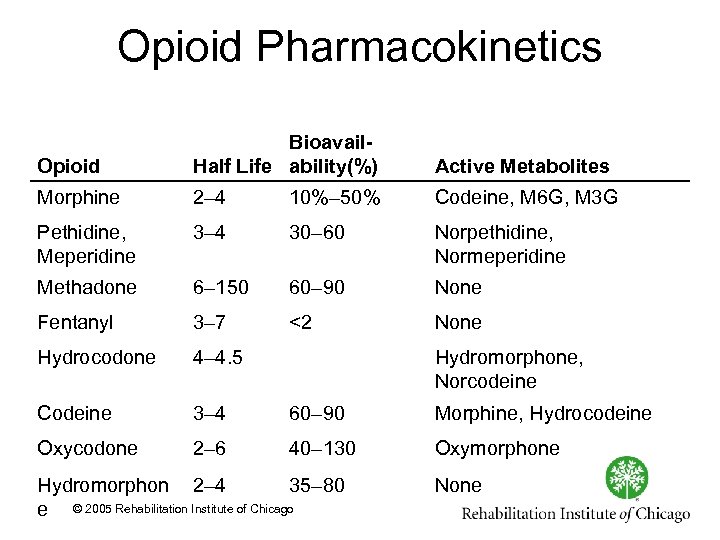 Opioid Pharmacokinetics

| Opioid | Half Life | Bioavail-ability(%) | Active Metabolites |
|---|---|---|---|
| Morphine | 2–4 | 10%–50% | Codeine, M6G, M3G |
| Pethidine, Meperidine | 3–4 | 30–60 | Norpethidine, Normeperidine |
| Methadone | 6–150 | 60–90 | None |
| Fentanyl | 3–7 | <2 | None |
| Hydrocodone | 4–4.5 | | Hydromorphone, Norcodeine |
| Codeine | 3–4 | 60–90 | Morphine, Hydrocodeine |
| Oxycodone | 2–6 | 40–130 | Oxymorphone |
| Hydromorphone | 2–4 | 35–80 | None |

© 2005 Rehabilitation Institute of Chicago

Rehabilitation Institute of Chicago